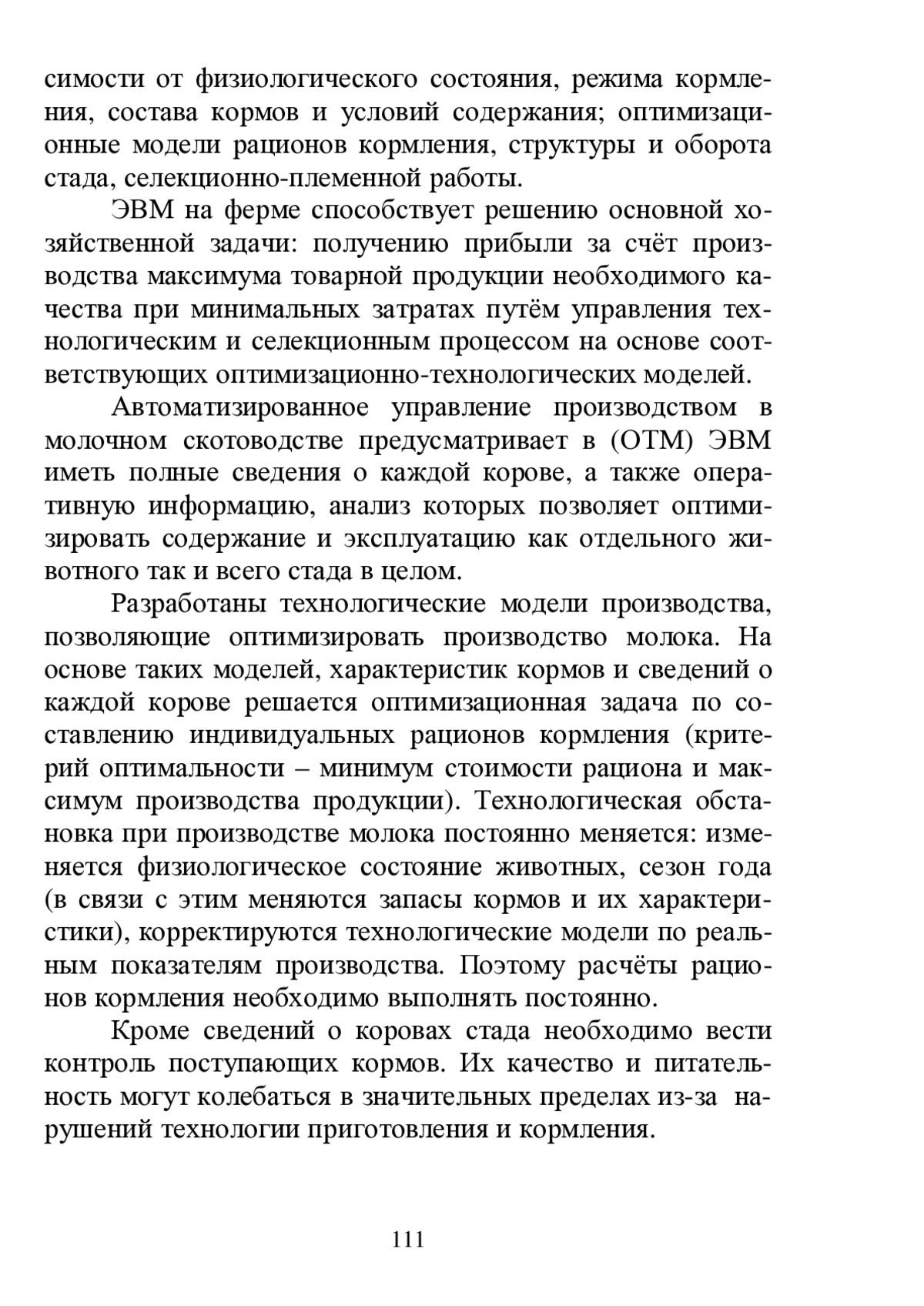 симости от физиологического состояния, режима кормления, состава кормов и условий содержания; оптимизационные модели рационов кормления, структуры и оборота стада, селекционно-племенной работы.

ЭВМ на ферме способствует решению основной хозяйственной задачи: получению прибыли за счёт производства максимума товарной продукции необходимого качества при минимальных затратах путём управления технологическим и селекционным процессом на основе соответствующих оптимизационно-технологических моделей.

Автоматизированное управление производством в молочном скотоводстве предусматривает в (ОТМ) ЭВМ иметь полные сведения о каждой корове, а также оперативную информацию, анализ которых позволяет оптимизировать содержание и эксплуатацию как отдельного животного так и всего стада в целом.

Разработаны технологические модели производства, позволяющие оптимизировать производство молока. На основе таких моделей, характеристик кормов и сведений о каждой корове решается оптимизационная задача по составлению индивидуальных рационов кормления (критерий оптимальности – минимум стоимости рациона и максимум производства продукции). Технологическая обстановка при производстве молока постоянно меняется: изменяется физиологическое состояние животных, сезон года (в связи с этим меняются запасы кормов и их характеристики), корректируются технологические модели по реальным показателям производства. Поэтому расчёты рационов кормления необходимо выполнять постоянно.

Кроме сведений о коровах стада необходимо вести контроль поступающих кормов. Их качество и питательность могут колебаться в значительных пределах из-за нарушений технологии приготовления и кормления.

111